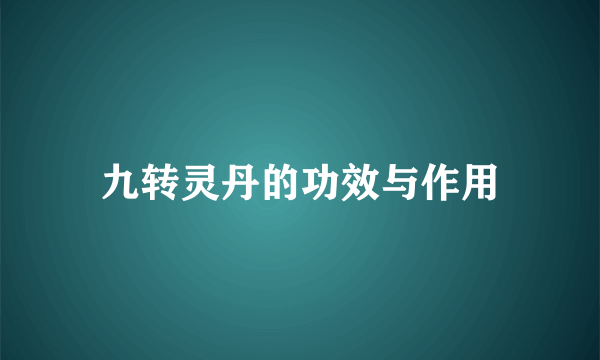 九转灵丹的功效与作用